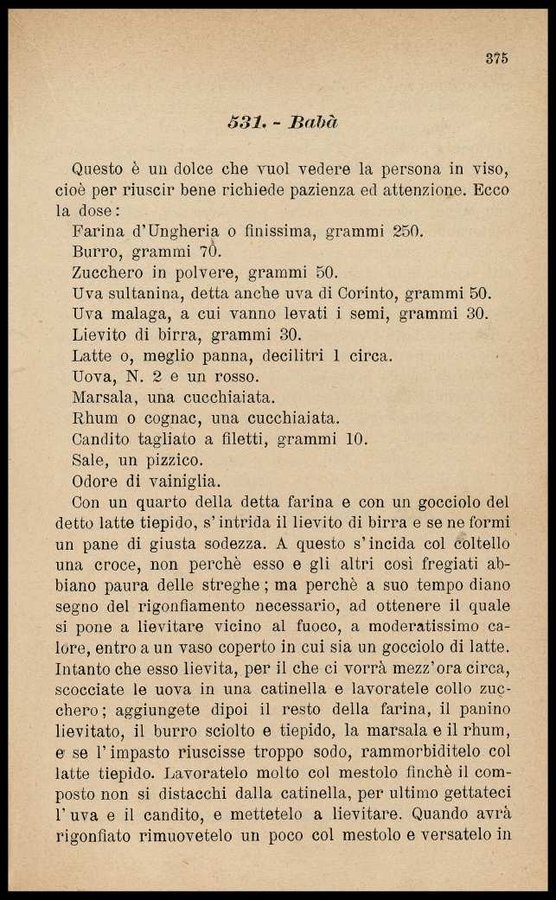 375

531. - Babà

Questo è un dolce che vuol vedere la persona in viso, cioè per riuscir bene richiede pazienza ed attenzione. Ecco la dose:
Farina d'Ungheria o finissima, grammi 250.
Burro, grammi 70.
Zucchero in polvere, grammi 50.
Uva sultanina, detta anche uva di Corinto, grammi 50.
Uva malaga, a cui vanno levati i semi, grammi 30.
Lievito di birra, grammi 30.
Latte o, meglio panna, decilitri 1 circa.
Uova, N. 2 e un rosso.
Marsala, una cucchiaiata.
Rhum o cognac, una cucchiaiata.
Candito tagliato a filetti, grammi 10.
Sale, un pizzico.
Odore di vainiglia.

Con un quarto della detta farina e con un gocciolo del detto latte tiepido, s'intrida il lievito di birra e se ne formi un pane di giusta sodezza. A questo s'incida col coltello una croce, non perchè esso e gli altri così fregiati abbiano paura delle streghe; ma perchè a suo tempo diano segno del rigonfiamento necessario, ad ottenere il quale si pone a lievitare vicino al fuoco, a moderatissimo calore, entro a un vaso coperto in cui sia un gocciolo di latte. Intanto che esso lievita, per il che ci vorrà mezz'ora circa, scocciate le uova in una catinella e lavoratele collo zucchero; aggiungete dipoi il resto della farina, il panino lievitato, il burro sciolto e tiepido, la marsala e il rhum, e se l'impasto riuscisse troppo sodo, rammorbiditelo col latte tiepido. Lavoratelo molto col mestolo finchè il composto non si distacchi dalla catinella, per ultimo gettateci l'uva e il candito, e mettetelo a lievitare. Quando avrà rigonfiato rimuovetelo un poco col mestolo e versatelo in